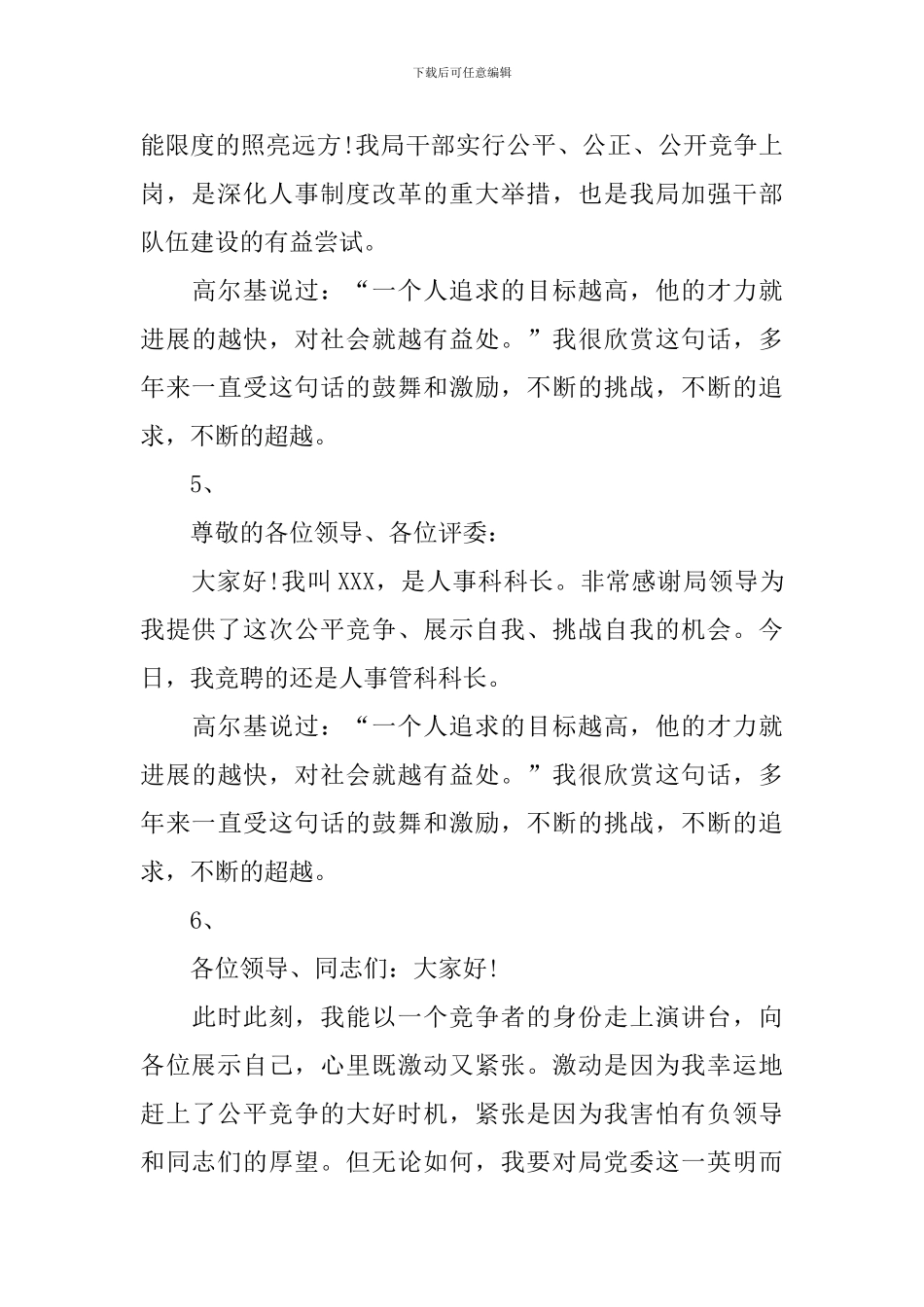 下载后可任意编辑

能限度的照亮远方!我局干部实行公平、公正、公开竞争上岗，是深化人事制度改革的重大举措，也是我局加强干部队伍建设的有益尝试。

高尔基说过：“一个人追求的目标越高，他的才力就进展的越快，对社会就越有益处。”我很欣赏这句话，多年来一直受这句话的鼓舞和激励，不断的挑战，不断的追求，不断的超越。

5、

尊敬的各位领导、各位评委：

大家好!我叫XXX，是人事科科长。非常感谢局领导为我提供了这次公平竞争、展示自我、挑战自我的机会。今日，我竞聘的还是人事管科科长。

高尔基说过：“一个人追求的目标越高，他的才力就进展的越快，对社会就越有益处。”我很欣赏这句话，多年来一直受这句话的鼓舞和激励，不断的挑战，不断的追求，不断的超越。

6、

各位领导、同志们：大家好!

此时此刻，我能以一个竞争者的身份走上演讲台，向各位展示自己，心里既激动又紧张。激动是因为我幸运地赶上了公平竞争的大好时机，紧张是因为我害怕有负领导和同志们的厚望。但无论如何，我要对局党委这一英明而